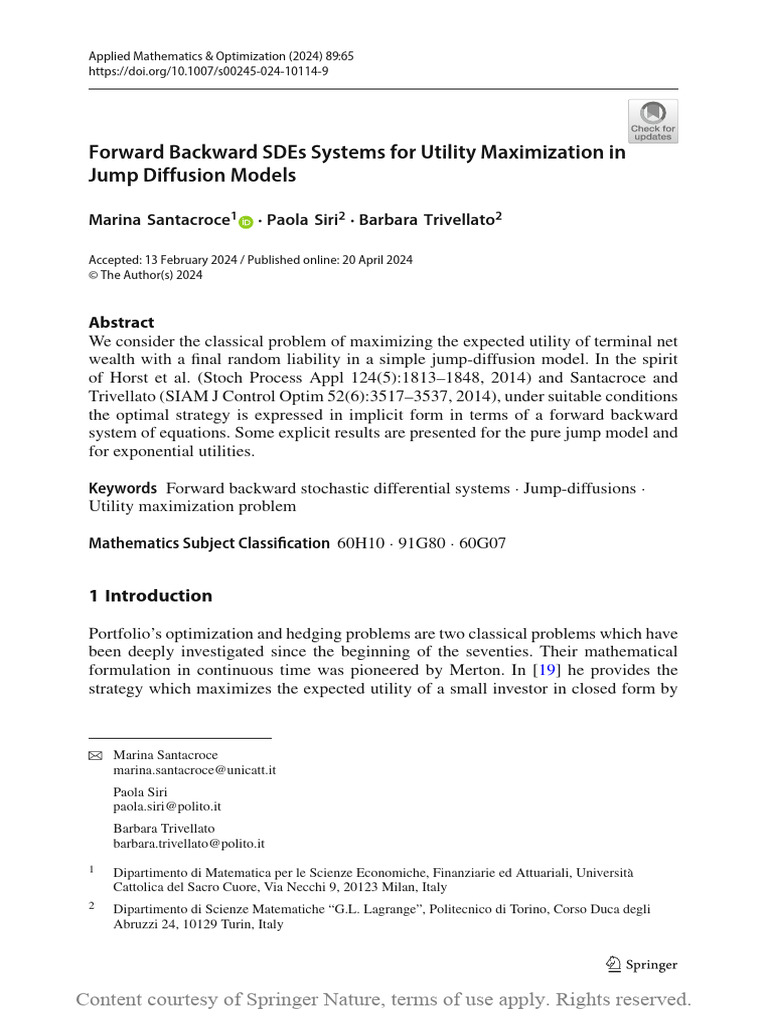 Applied Mathematics & Optimization (2024) 89:65
https://doi.org/10.1007/s00245-024-10114-9

Check for updates

Forward Backward SDEs Systems for Utility Maximization in Jump Diffusion Models

Marina Santacroce$^1$ · Paola Siri$^2$ · Barbara Trivellato$^2$

Accepted: 13 February 2024 / Published online: 20 April 2024
© The Author(s) 2024

Abstract
We consider the classical problem of maximizing the expected utility of terminal net wealth with a final random liability in a simple jump-diffusion model. In the spirit of Horst et al. (Stoch Process Appl 124(5):1813–1848, 2014) and Santacroce and Trivellato (SIAM J Control Optim 52(6):3517–3537, 2014), under suitable conditions the optimal strategy is expressed in implicit form in terms of a forward backward system of equations. Some explicit results are presented for the pure jump model and for exponential utilities.

Keywords Forward backward stochastic differential systems · Jump-diffusions · Utility maximization problem

Mathematics Subject Classification 60H10 · 91G80 · 60G07

1 Introduction

Portfolio's optimization and hedging problems are two classical problems which have been deeply investigated since the beginning of the seventies. Their mathematical formulation in continuous time was pioneered by Merton. In [19] he provides the strategy which maximizes the expected utility of a small investor in closed form by

Marina Santacroce
marina.santacroce@unicatt.it

Paola Siri
paola.siri@polito.it

Barbara Trivellato
barbara.trivellato@polito.it

$^1$ Dipartimento di Matematica per le Scienze Economiche, Finanziarie ed Attuariali, Università Cattolica del Sacro Cuore, Via Necchi 9, 20123 Milan, Italy

$^2$ Dipartimento di Scienze Matematiche "G.L. Lagrange", Politecnico di Torino, Corso Duca degli Abruzzi 24, 10129 Turin, Italy

Springer

Content courtesy of Springer Nature, terms of use apply. Rights reserved.